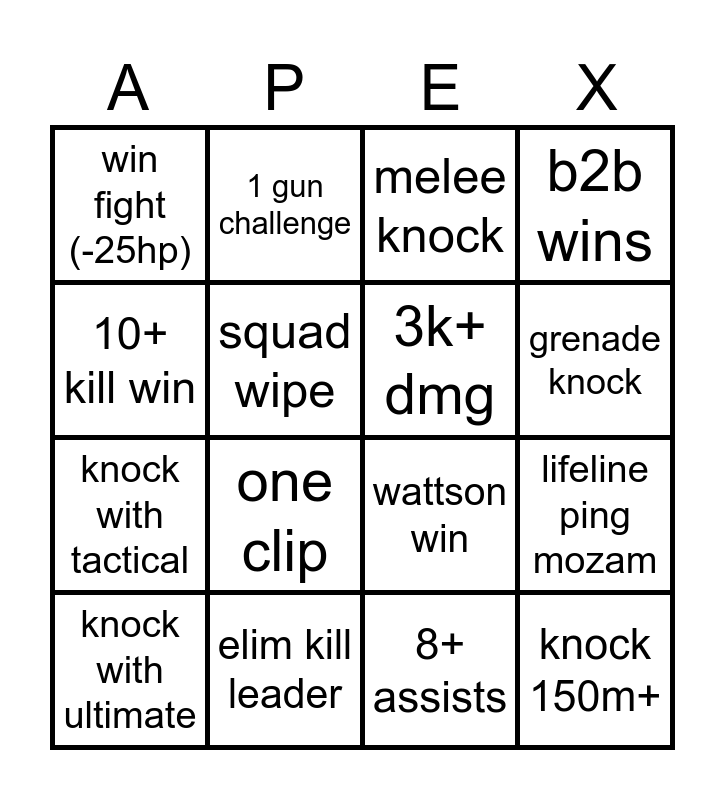 | A | P | E | X |
|---|---|---|---|
| win fight (-25hp) | 1 gun challenge | melee knock | b2b wins |
| 10+ kill win | squad wipe | 3k+ dmg | grenade knock |
| knock with tactical | one clip | wattson win | lifeline ping mozam |
| knock with ultimate | elim kill leader | 8+ assists | knock 150m+ |